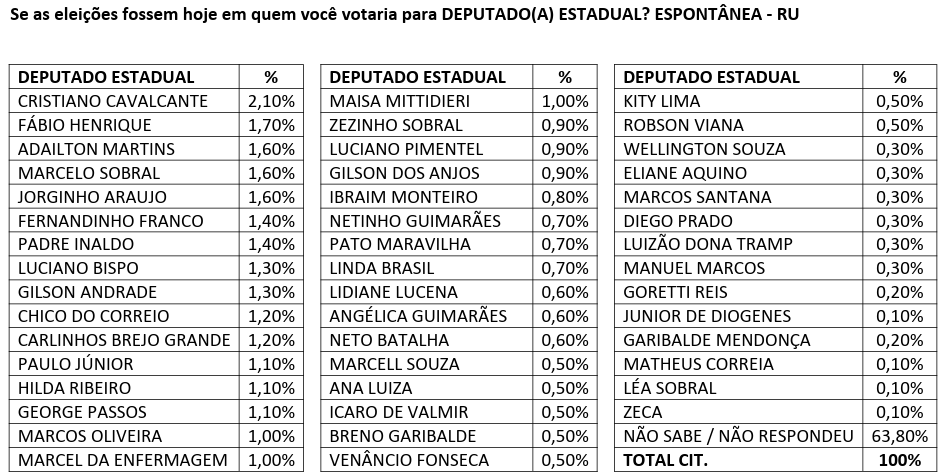 Se as eleições fossem hoje em quem você votaria para DEPUTADO(A) ESTADUAL? ESPONTÂNEA - RU

| DEPUTADO ESTADUAL | % |
|---|---|
| CRISTIANO CAVALCANTE | 2,10% |
| FÁBIO HENRIQUE | 1,70% |
| ADAILTON MARTINS | 1,60% |
| MARCELO SOBRAL | 1,60% |
| JORGINHO ARAUJO | 1,60% |
| FERNANDINHO FRANCO | 1,40% |
| PADRE INALDO | 1,40% |
| LUCIANO BISPO | 1,30% |
| GILSON ANDRADE | 1,30% |
| CHICO DO CORREIO | 1,20% |
| CARLINHOS BREJO GRANDE | 1,20% |
| PAULO JÚNIOR | 1,10% |
| HILDA RIBEIRO | 1,10% |
| GEORGE PASSOS | 1,10% |
| MARCOS OLIVEIRA | 1,00% |
| MARCEL DA ENFERMAGEM | 1,00% |

| DEPUTADO ESTADUAL | % |
|---|---|
| MAISA MITTIDIERI | 1,00% |
| ZEZINHO SOBRAL | 0,90% |
| LUCIANO PIMENTEL | 0,90% |
| GILSON DOS ANJOS | 0,90% |
| IBRAIM MONTEIRO | 0,80% |
| NETINHO GUIMARÃES | 0,70% |
| PATO MARAVILHA | 0,70% |
| LINDA BRASIL | 0,70% |
| LIDIANE LUCENA | 0,60% |
| ANGÉLICA GUIMARÃES | 0,60% |
| NETO BATALHA | 0,60% |
| MARCELL SOUZA | 0,50% |
| ANA LUIZA | 0,50% |
| ICARO DE VALMIR | 0,50% |
| BRENO GARIBALDE | 0,50% |
| VENÂNCIO FONSECA | 0,50% |

| DEPUTADO ESTADUAL | % |
|---|---|
| KITY LIMA | 0,50% |
| ROBSON VIANA | 0,50% |
| WELLINGTON SOUZA | 0,30% |
| ELIANE AQUINO | 0,30% |
| MARCOS SANTANA | 0,30% |
| DIEGO PRADO | 0,30% |
| LUIZÃO DONA TRAMP | 0,30% |
| MANUEL MARCOS | 0,30% |
| GORETTI REIS | 0,20% |
| JUNIOR DE DIOGENES | 0,10% |
| GARIBALDE MENDONÇA | 0,20% |
| MATHEUS CORREIA | 0,10% |
| LÉA SOBRAL | 0,10% |
| ZECA | 0,10% |
| NÃO SABE / NÃO RESPONDEU | 63,80% |
| TOTAL CIT. | 100% |